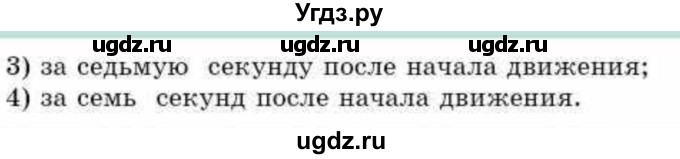 Угдз.ру

ugdz.ru ugdz.ru ugdz.ru

3) за седьмую секунду после начала движения;
4) за семь секунд после начала движения.

ugdz.ru